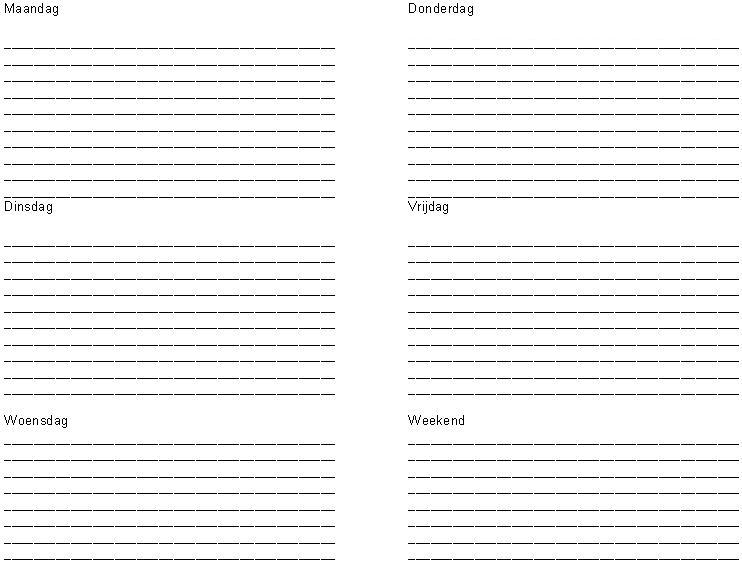 Maandag

Dinsdag

Woensdag

Donderdag

Vrijdag

Weekend